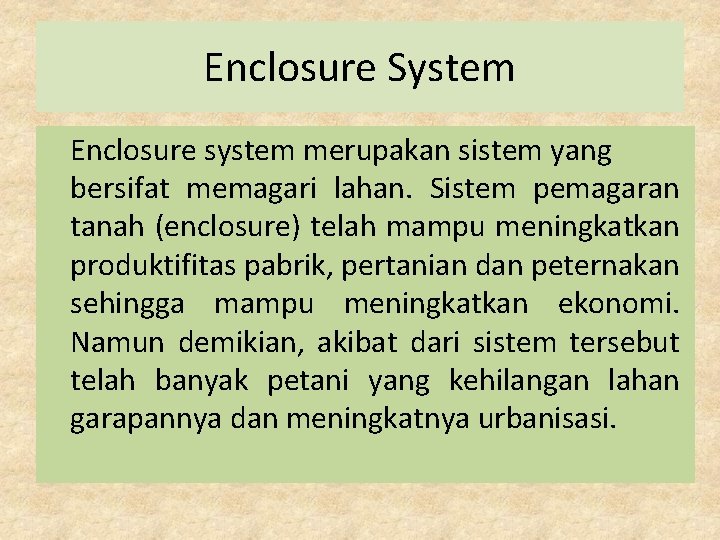 Enclosure System

Enclosure system merupakan sistem yang bersifat memagari lahan. Sistem pemagaran tanah (enclosure) telah mampu meningkatkan produktifitas pabrik, pertanian dan peternakan sehingga mampu meningkatkan ekonomi. Namun demikian, akibat dari sistem tersebut telah banyak petani yang kehilangan lahan garapannya dan meningkatnya urbanisasi.